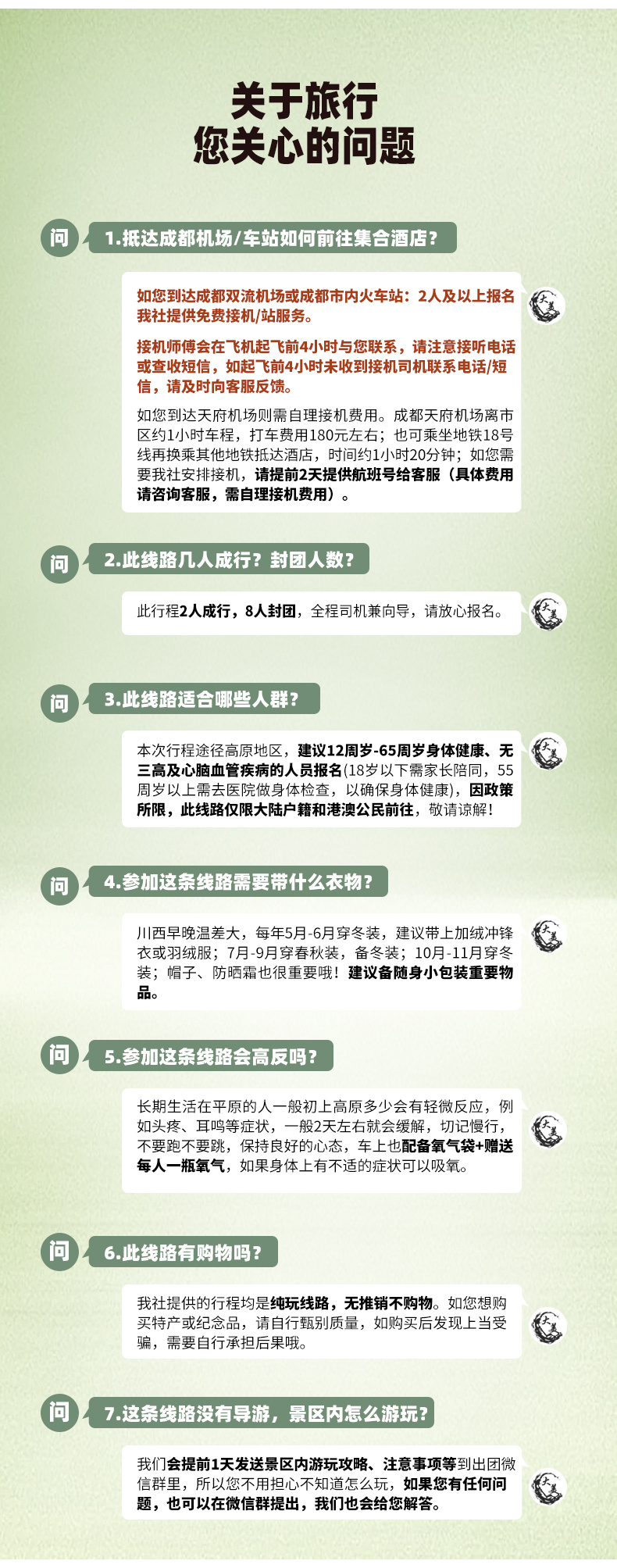 关于旅行
您关心的问题

问 1.抵达成都机场/车站如何前往集合酒店？

如您到达成都双流机场或成都市内火车站：2人及以上报名我社提供免费接机/站服务。

接机师傅会在飞机起飞前4小时与您联系，请注意接听电话或查收短信，如起飞前4小时未收到接机司机联系电话/短信，请及时向客服反馈。

如您到达天府机场则需自理接机费用。成都天府机场离市区约1小时车程，打车费用180元左右；也可乘坐地铁18号线再换乘其他地铁抵达酒店，时间约1小时20分钟；如您需要我社安排接机，请提前2天提供航班号给客服（具体费用请咨询客服，需自理接机费用）。

问 2.此线路几人成行？封团人数？

此行程2人成行，8人封团，全程司机兼向导，请放心报名。

问 3.此线路适合哪些人群？

本次行程途径高原地区，建议12周岁-65周岁身体健康、无三高及心脑血管疾病的人员报名(18岁以下需家长陪同，55周岁以上需去医院做身体检查，以确保身体健康)，因政策所限，此线路仅限大陆户籍和港澳公民前往，敬请谅解！

问 4.参加这条线路需要带什么衣物？

川西早晚温差大，每年5月-6月穿冬装，建议带上加绒冲锋衣或羽绒服；7月-9月穿春秋装，备冬装；10月-11月穿冬装；帽子、防晒霜也很重要哦！建议备随身小包装重要物品。

问 5.参加这条线路会高反吗？

长期生活在平原的人一般初上高原多少会有轻微反应，例如头疼、耳鸣等症状，一般2天左右就会缓解，切记慢行，不要跑不要跳，保持良好的心态，车上也配备氧气袋+赠送每人一瓶氧气，如果身体上有不适的症状可以吸氧。

问 6.此线路有购物吗？

我社提供的行程均是纯玩线路，无推销不购物。如您想购买特产或纪念品，请自行甄别质量，如购买后发现上当受骗，需要自行承担后果哦。

问 7.这条线路没有导游，景区内怎么游玩？

我们会提前1天发送景区内游玩攻略、注意事项等到出团微信群里，所以您不用担心不知道怎么玩，如果您有任何问题，也可以在微信群提出，我们也会给您解答。